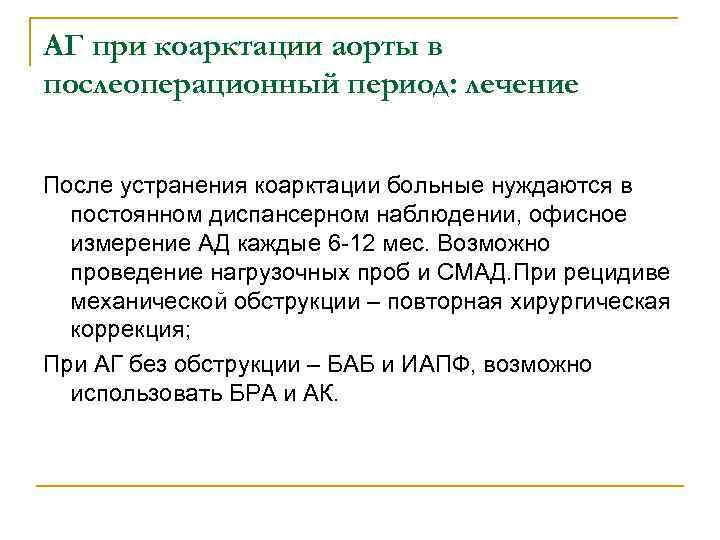 АГ при коарктации аорты в послеоперационный период: лечение

После устранения коарктации больные нуждаются в постоянном диспансерном наблюдении, офисное измерение АД каждые 6-12 мес. Возможно проведение нагрузочных проб и СМАД.При рецидиве механической обструкции – повторная хирургическая коррекция;

При АГ без обструкции – БАБ и ИАПФ, возможно использовать БРА и АК.